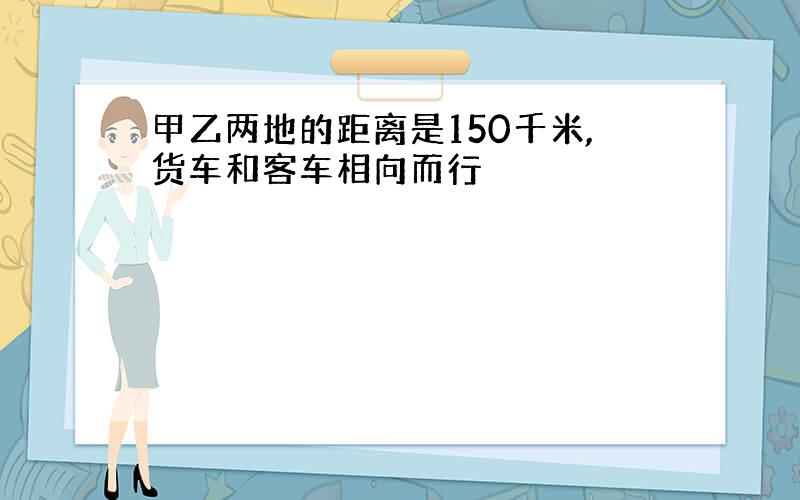 甲乙两地的距离是150千米,货车和客车相向而行